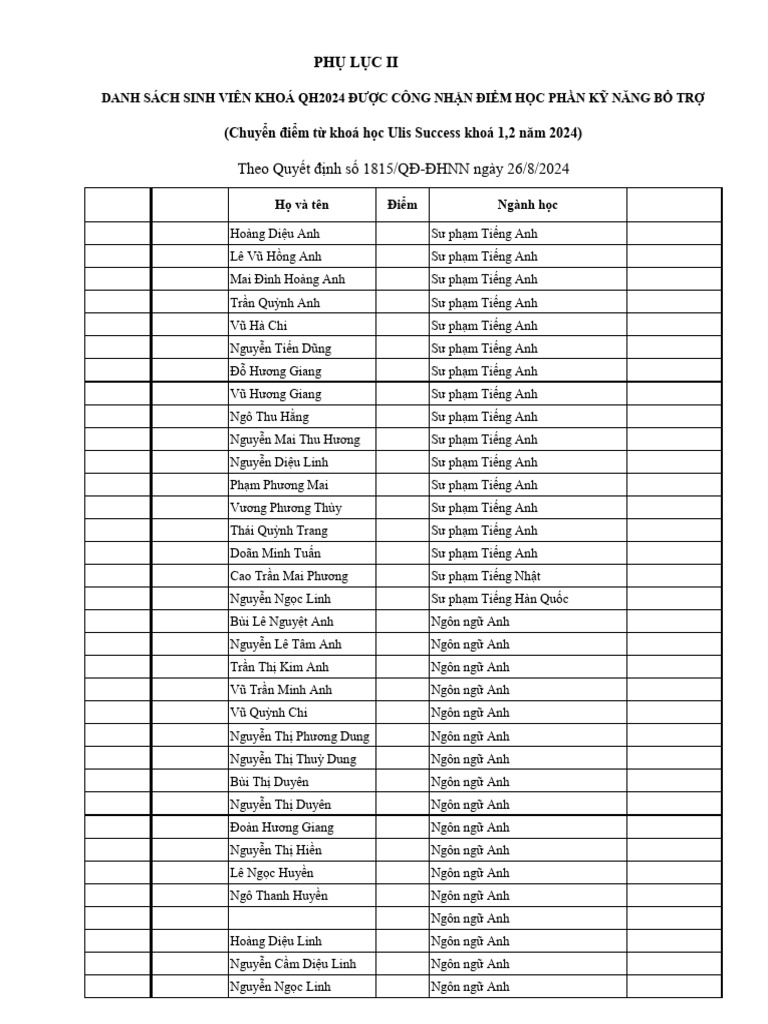 PHỤ LỤC II

DANH SÁCH SINH VIÊN KHOÁ QH2024 ĐƯỢC CÔNG NHẬN ĐIỂM HỌC PHẦN KỸ NĂNG BỔ TRỢ

(Chuyển điểm từ khoá học Ulis Success khoá 1,2 năm 2024)

Theo Quyết định số 1815/QĐ-ĐHNN ngày 26/8/2024

| | | Họ và tên | Điểm | Ngành học | |
|---|---|---|---|---|---|
| | | Hoàng Diệu Anh | | Sư phạm Tiếng Anh | |
| | | Lê Vũ Hồng Anh | | Sư phạm Tiếng Anh | |
| | | Mai Đinh Hoàng Anh | | Sư phạm Tiếng Anh | |
| | | Trần Quỳnh Anh | | Sư phạm Tiếng Anh | |
| | | Vũ Hà Chi | | Sư phạm Tiếng Anh | |
| | | Nguyễn Tiến Dũng | | Sư phạm Tiếng Anh | |
| | | Đỗ Hương Giang | | Sư phạm Tiếng Anh | |
| | | Vũ Hương Giang | | Sư phạm Tiếng Anh | |
| | | Ngô Thu Hằng | | Sư phạm Tiếng Anh | |
| | | Nguyễn Mai Thu Hương | | Sư phạm Tiếng Anh | |
| | | Nguyễn Diệu Linh | | Sư phạm Tiếng Anh | |
| | | Phạm Phương Mai | | Sư phạm Tiếng Anh | |
| | | Vương Phương Thùy | | Sư phạm Tiếng Anh | |
| | | Thái Quỳnh Trang | | Sư phạm Tiếng Anh | |
| | | Doãn Minh Tuấn | | Sư phạm Tiếng Anh | |
| | | Cao Trần Mai Phương | | Sư phạm Tiếng Nhật | |
| | | Nguyễn Ngọc Linh | | Sư phạm Tiếng Hàn Quốc | |
| | | Bùi Lê Nguyệt Anh | | Ngôn ngữ Anh | |
| | | Nguyễn Lê Tâm Anh | | Ngôn ngữ Anh | |
| | | Trần Thị Kim Anh | | Ngôn ngữ Anh | |
| | | Vũ Trần Minh Anh | | Ngôn ngữ Anh | |
| | | Vũ Quỳnh Chi | | Ngôn ngữ Anh | |
| | | Nguyễn Thị Phương Dung | | Ngôn ngữ Anh | |
| | | Nguyễn Thị Thuỳ Dung | | Ngôn ngữ Anh | |
| | | Bùi Thị Duyên | | Ngôn ngữ Anh | |
| | | Nguyễn Thị Duyên | | Ngôn ngữ Anh | |
| | | Đoàn Hương Giang | | Ngôn ngữ Anh | |
| | | Nguyễn Thị Hiền | | Ngôn ngữ Anh | |
| | | Lê Ngọc Huyền | | Ngôn ngữ Anh | |
| | | Ngô Thanh Huyền | | Ngôn ngữ Anh | |
| | | | | Ngôn ngữ Anh | |
| | | Hoàng Diệu Linh | | Ngôn ngữ Anh | |
| | | Nguyễn Cẩm Diệu Linh | | Ngôn ngữ Anh | |
| | | Nguyễn Ngọc Linh | | Ngôn ngữ Anh | |